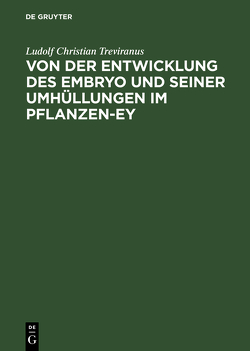 DE GRUYTER

Ludolf Christian Treviranus

VON DER ENTWICKLUNG DES EMBRYO UND SEINER UMHÜLLUNGEN IM PFLANZEN-EY

DE
G